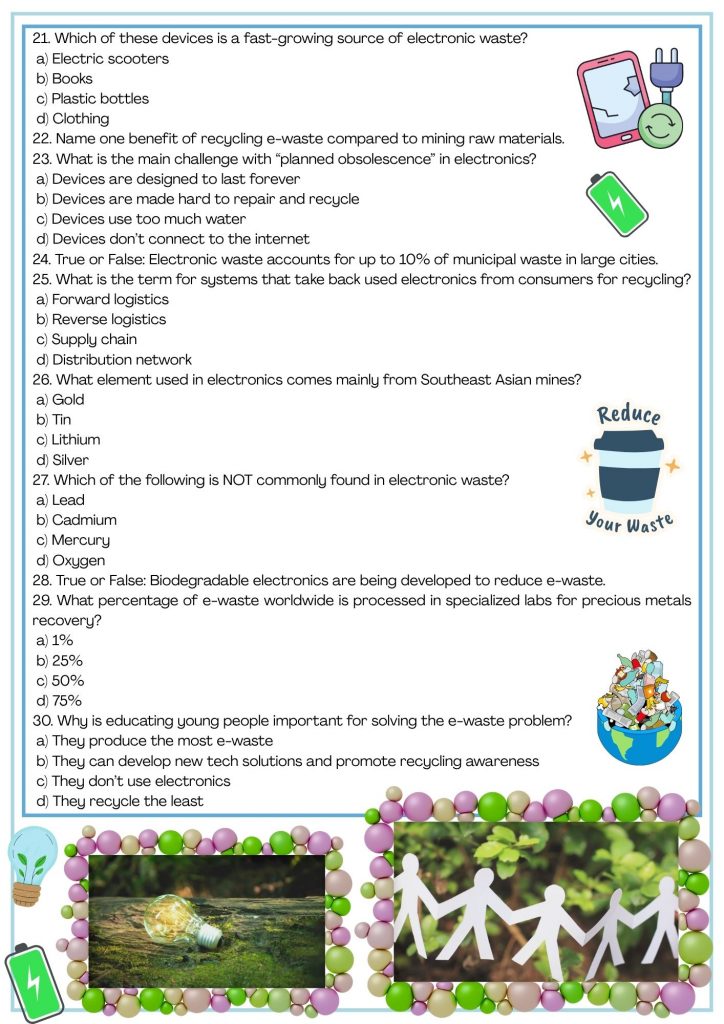 21. Which of these devices is a fast-growing source of electronic waste?
a) Electric scooters
b) Books
c) Plastic bottles
d) Clothing
22. Name one benefit of recycling e-waste compared to mining raw materials.
23. What is the main challenge with "planned obsolescence" in electronics?
a) Devices are designed to last forever
b) Devices are made hard to repair and recycle
c) Devices use too much water
d) Devices don't connect to the internet
24. True or False: Electronic waste accounts for up to 10% of municipal waste in large cities.
25. What is the term for systems that take back used electronics from consumers for recycling?
a) Forward logistics
b) Reverse logistics
c) Supply chain
d) Distribution network
26. What element used in electronics comes mainly from Southeast Asian mines?
a) Gold
b) Tin
c) Lithium
d) Silver
27. Which of the following is NOT commonly found in electronic waste?
a) Lead
b) Cadmium
c) Mercury
d) Oxygen
28. True or False: Biodegradable electronics are being developed to reduce e-waste.
29. What percentage of e-waste worldwide is processed in specialized labs for precious metals recovery?
a) 1%
b) 25%
c) 50%
d) 75%
30. Why is educating young people important for solving the e-waste problem?
a) They produce the most e-waste
b) They can develop new tech solutions and promote recycling awareness
c) They don't use electronics
d) They recycle the least

Reduce
Your Waste